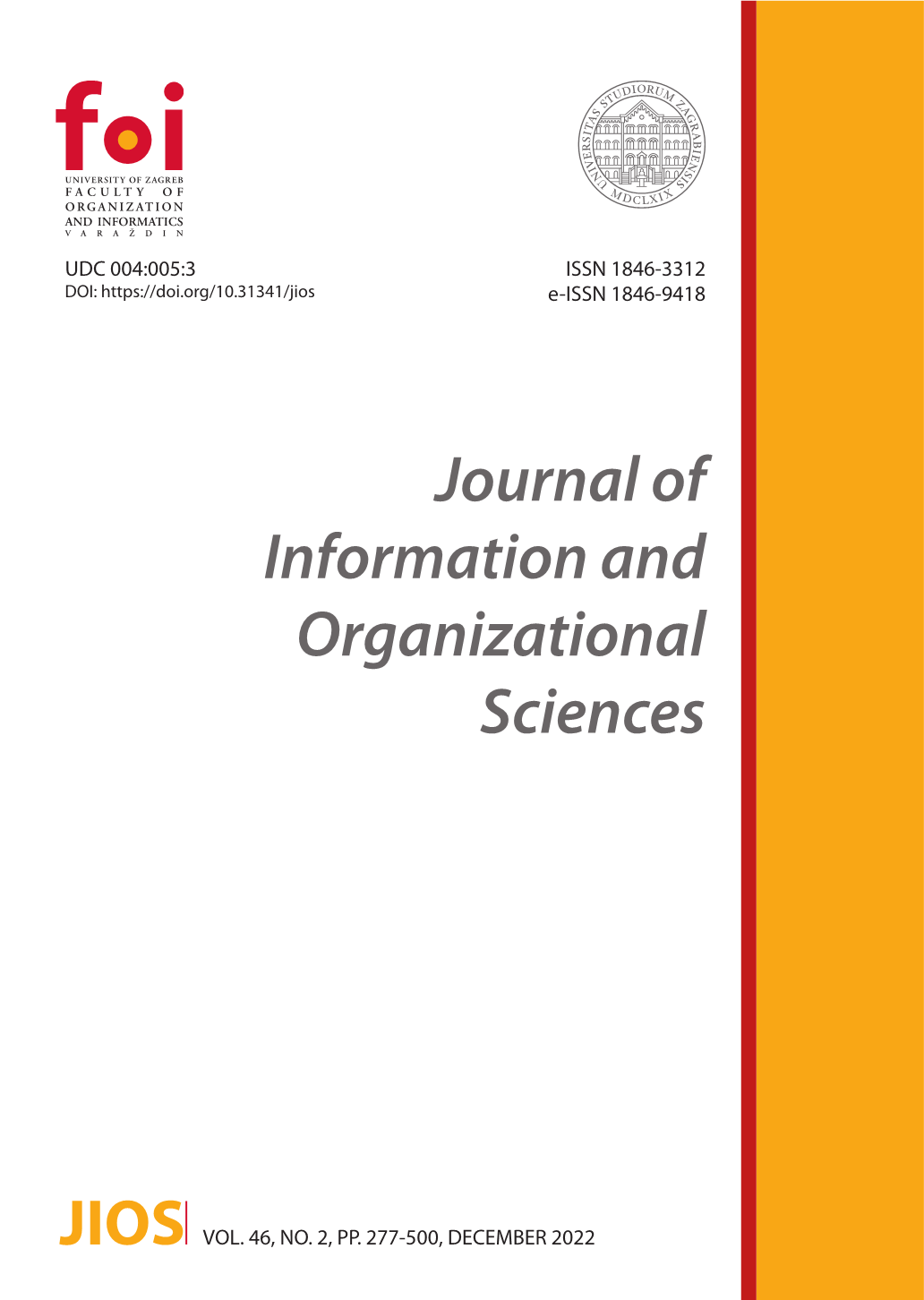 foi
UNIVERSITY OF ZAGREB
FACULTY OF
ORGANIZATION
AND INFORMATICS
VARAŽDIN

UNIVERSITAS STUDIORUM ZAGRABIENSIS
MDCLXIX

UDC 004:005:3
DOI: https://doi.org/10.31341/jios

ISSN 1846-3312
e-ISSN 1846-9418

Journal of Information and Organizational Sciences

JIOS VOL. 46, NO. 2, PP. 277-500, DECEMBER 2022